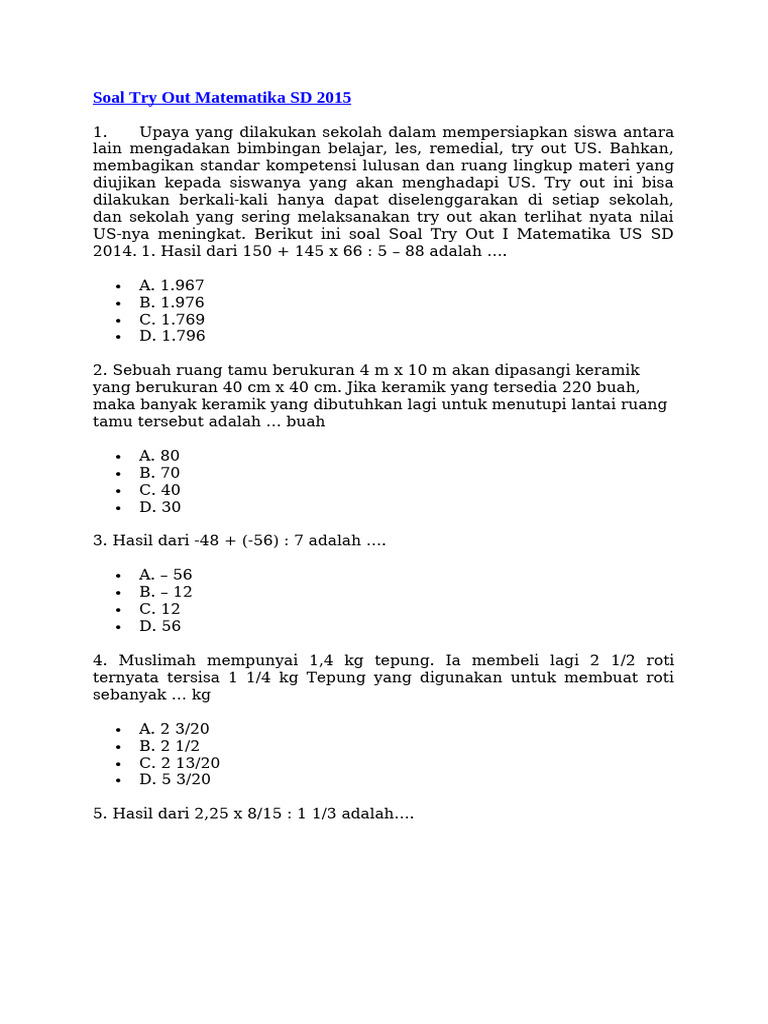 Soal Try Out Matematika SD 2015

1. Upaya yang dilakukan sekolah dalam mempersiapkan siswa antara lain mengadakan bimbingan belajar, les, remedial, try out US. Bahkan, membagikan standar kompetensi lulusan dan ruang lingkup materi yang diujikan kepada siswanya yang akan menghadapi US. Try out ini bisa dilakukan berkali-kali hanya dapat diselenggarakan di setiap sekolah, dan sekolah yang sering melaksanakan try out akan terlihat nyata nilai US-nya meningkat. Berikut ini soal Soal Try Out I Matematika US SD 2014. 1. Hasil dari 150 + 145 x 66 : 5 – 88 adalah ….

- A. 1.967
- B. 1.976
- C. 1.769
- D. 1.796

2. Sebuah ruang tamu berukuran 4 m x 10 m akan dipasangi keramik yang berukuran 40 cm x 40 cm. Jika keramik yang tersedia 220 buah, maka banyak keramik yang dibutuhkan lagi untuk menutupi lantai ruang tamu tersebut adalah … buah

- A. 80
- B. 70
- C. 40
- D. 30

3. Hasil dari -48 + (-56) : 7 adalah ….

- A. – 56
- B. – 12
- C. 12
- D. 56

4. Muslimah mempunyai 1,4 kg tepung. Ia membeli lagi 2 1/2 roti ternyata tersisa 1 1/4 kg Tepung yang digunakan untuk membuat roti sebanyak … kg

- A. 2 3/20
- B. 2 1/2
- C. 2 13/20
- D. 5 3/20

5. Hasil dari 2,25 x 8/15 : 1 1/3 adalah….